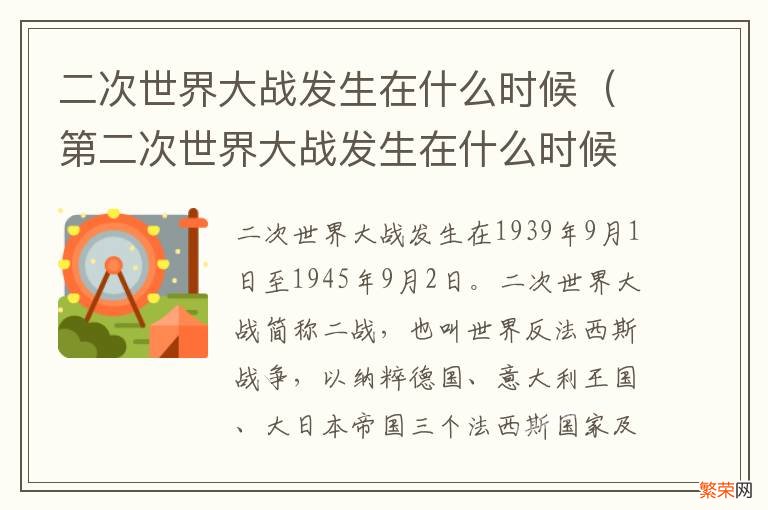 二次世界大战发生在什么时候（第二次世界大战发生在什么时候

二次世界大战发生在1939年9月1日至1945年9月2日。二次世界大战简称二战，也叫世界反法西斯战争，以纳粹德国、意大利王国、大日本帝国三个法西斯国家及

繁荣网